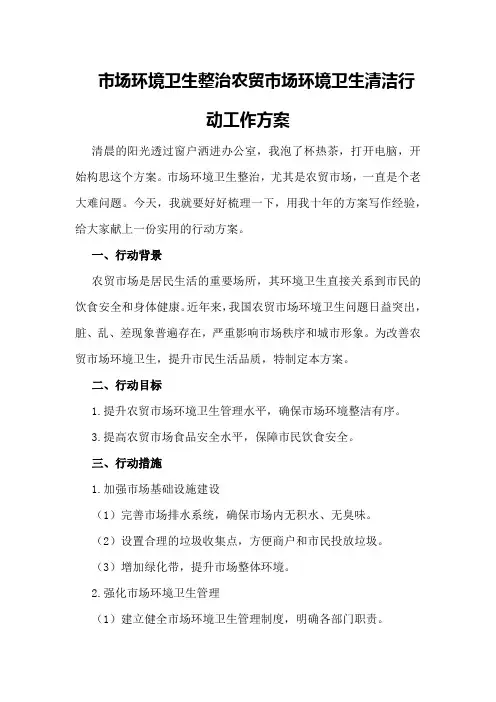 市场环境卫生整治农贸市场环境卫生清洁行动工作方案

清晨的阳光透过窗户洒进办公室，我泡了杯热茶，打开电脑，开始构思这个方案。市场环境卫生整治，尤其是农贸市场，一直是个老大难问题。今天，我就要好好梳理一下，用我十年的方案写作经验，给大家献上一份实用的行动方案。

一、行动背景

农贸市场是居民生活的重要场所，其环境卫生直接关系到市民的饮食安全和身体健康。近年来，我国农贸市场环境卫生问题日益突出，脏、乱、差现象普遍存在，严重影响市场秩序和城市形象。为改善农贸市场环境卫生，提升市民生活品质，特制定本方案。

二、行动目标

1.提升农贸市场环境卫生管理水平，确保市场环境整洁有序。

3.提高农贸市场食品安全水平，保障市民饮食安全。

三、行动措施

1.加强市场基础设施建设

（1）完善市场排水系统，确保市场内无积水、无臭味。

（2）设置合理的垃圾收集点，方便商户和市民投放垃圾。

（3）增加绿化带，提升市场整体环境。

2.强化市场环境卫生管理

（1）建立健全市场环境卫生管理制度，明确各部门职责。